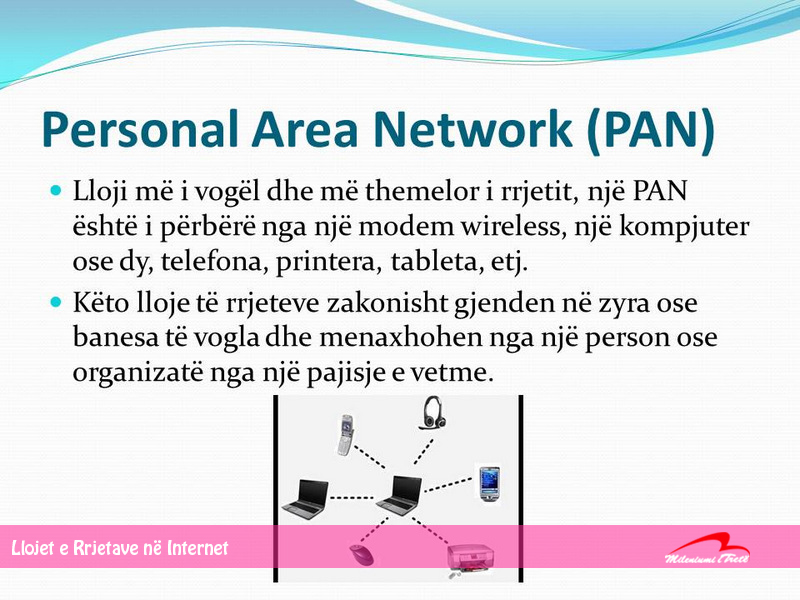 Personal Area Network (PAN)

• Lloji më i vogël dhe më themelor i rrjetit, një PAN është i përbërë nga një modem wireless, një kompjuter ose dy, telefona, printera, tableta, etj.

• Këto lloje të rrjeteve zakonisht gjenden në zyra ose banesa të vogla dhe menaxhohen nga një person ose organizatë nga një pajisje e vetme.

Llojet e Rrjetave në Internet

Mileniumi i Tretë